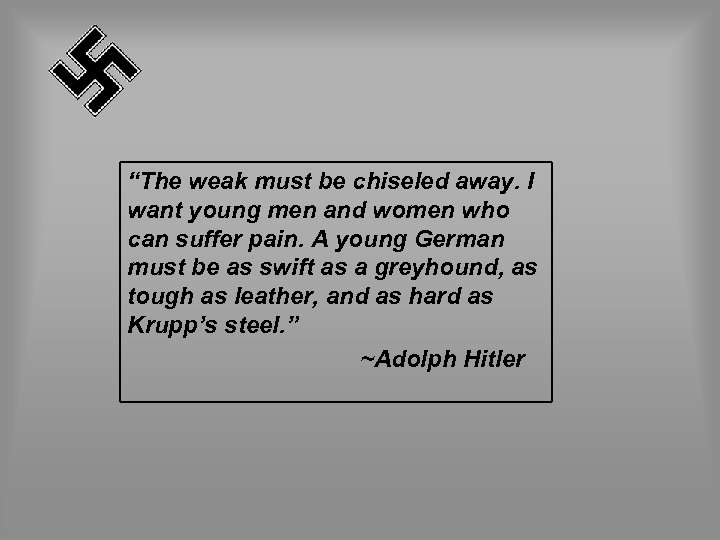 “The weak must be chiseled away. I want young men and women who can suffer pain. A young German must be as swift as a greyhound, as tough as leather, and as hard as Krupp’s steel.”

~Adolph Hitler